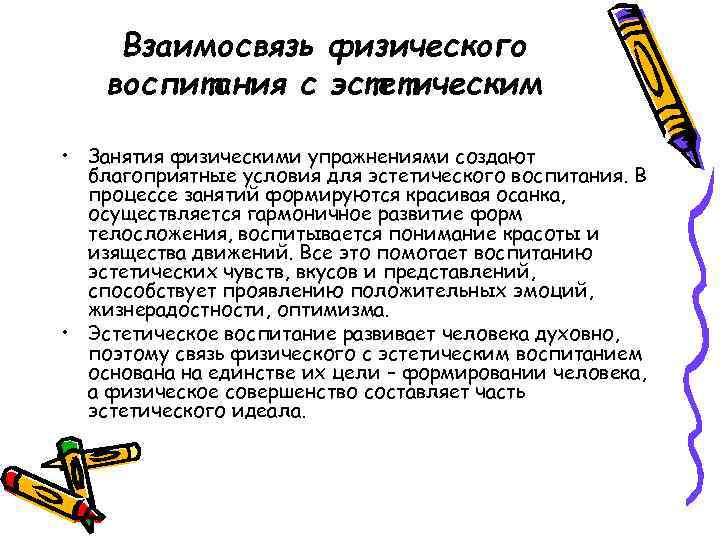 Взаимосвязь физического воспитания с эстетическим

• Занятия физическими упражнениями создают благоприятные условия для эстетического воспитания. В процессе занятий формируются красивая осанка, осуществляется гармоничное развитие форм телосложения, воспитывается понимание красоты и изящества движений. Все это помогает воспитанию эстетических чувств, вкусов и представлений, способствует проявлению положительных эмоций, жизнерадостности, оптимизма.

• Эстетическое воспитание развивает человека духовно, поэтому связь физического с эстетическим воспитанием основана на единстве их цели – формировании человека, а физическое совершенство составляет часть эстетического идеала.